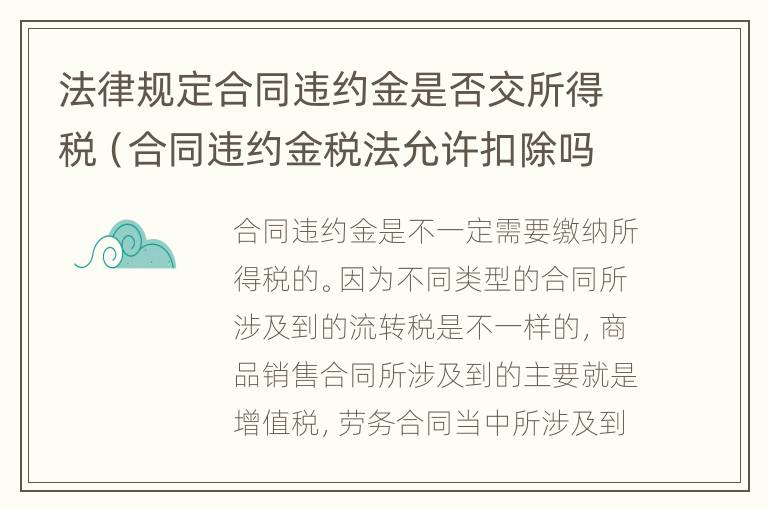 法律规定合同违约金是否交所得税（合同违约金税法允许扣除吗

合同违约金是不一定需要缴纳所得税的。因为不同类型的合同所涉及到的流转税是不一样的，商品销售合同所涉及到的主要就是增值税，劳务合同当中所涉及到